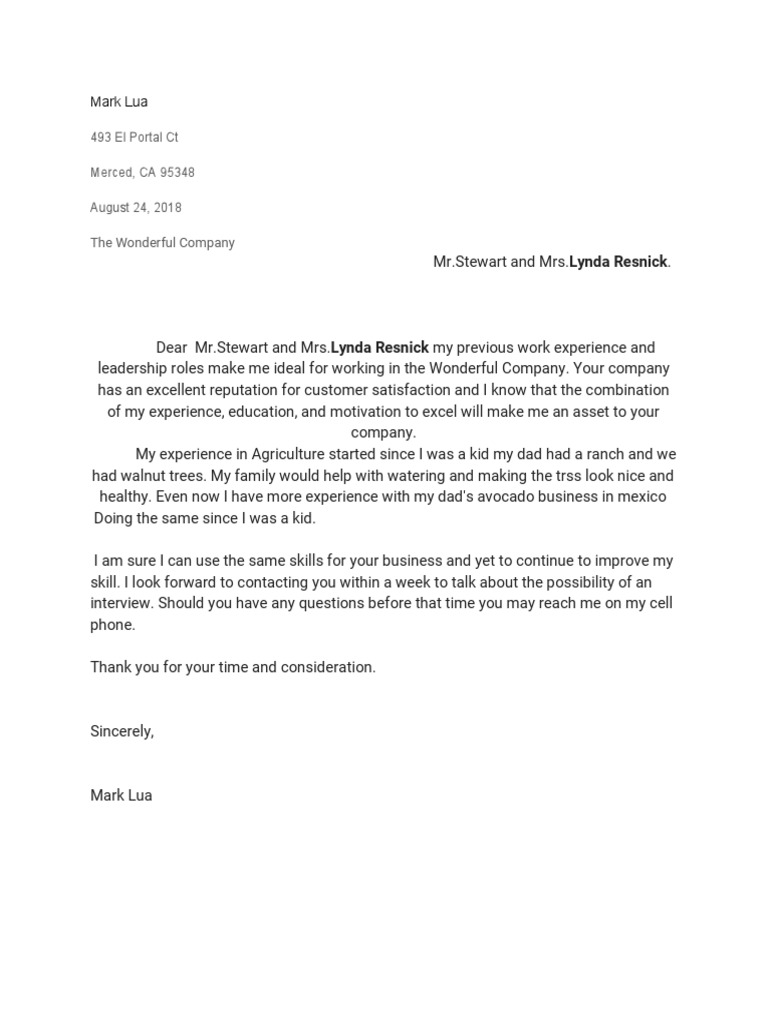 Mark Lua

493 El Portal Ct

Merced, CA 95348

August 24, 2018

The Wonderful Company

Mr.Stewart and Mrs.Lynda Resnick.

Dear Mr.Stewart and Mrs.Lynda Resnick my previous work experience and leadership roles make me ideal for working in the Wonderful Company. Your company has an excellent reputation for customer satisfaction and I know that the combination of my experience, education, and motivation to excel will make me an asset to your company.

My experience in Agriculture started since I was a kid my dad had a ranch and we had walnut trees. My family would help with watering and making the trss look nice and healthy. Even now I have more experience with my dad's avocado business in mexico Doing the same since I was a kid.

I am sure I can use the same skills for your business and yet to continue to improve my skill. I look forward to contacting you within a week to talk about the possibility of an interview. Should you have any questions before that time you may reach me on my cell phone.

Thank you for your time and consideration.

Sincerely,

Mark Lua